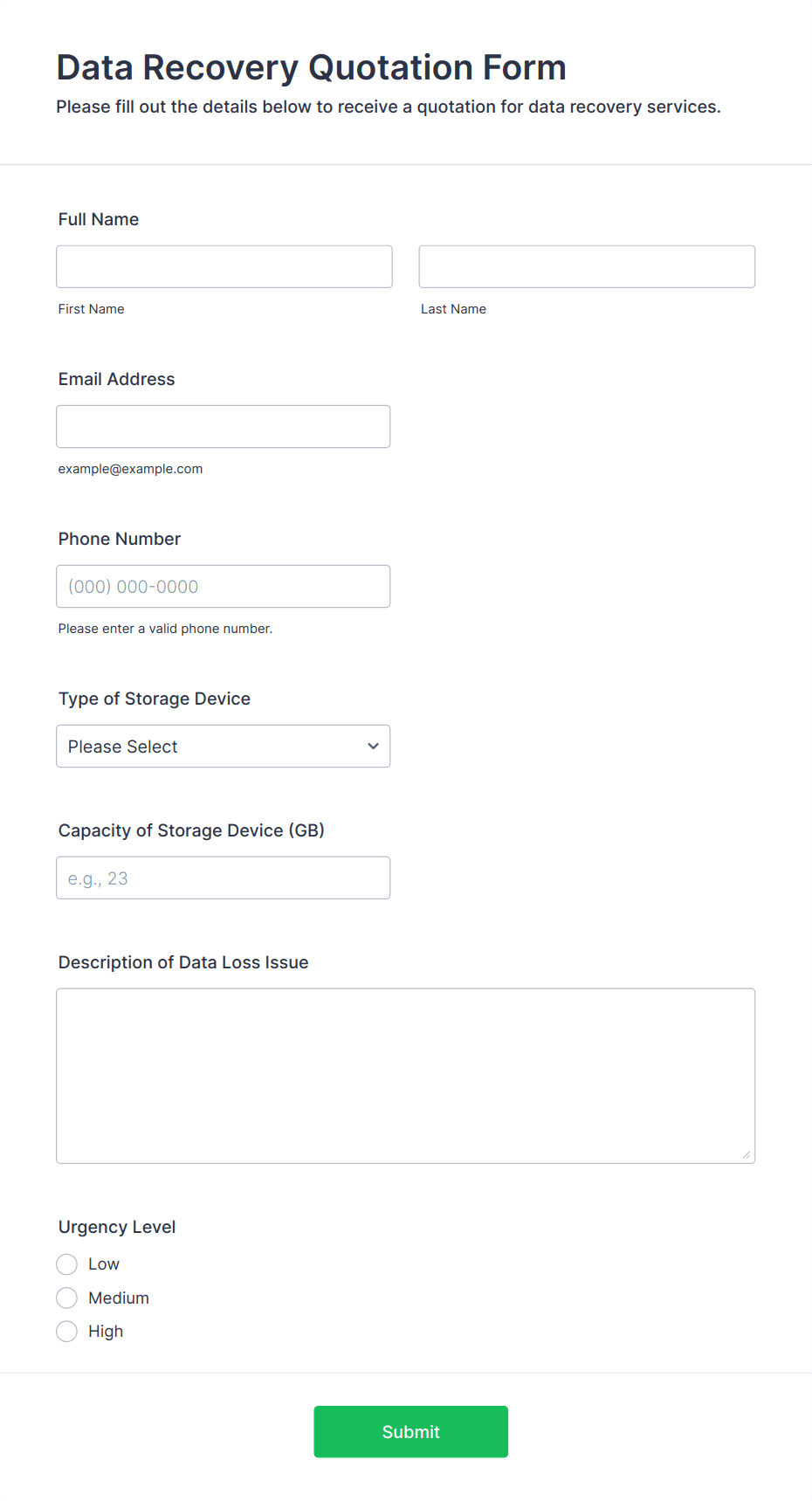 Data Recovery Quotation Form
Please fill out the details below to receive a quotation for data recovery services.

Full Name

First Name

Last Name

Email Address

example@example.com

Phone Number

(000) 000-0000

Please enter a valid phone number.

Type of Storage Device

Please Select

Capacity of Storage Device (GB)

e.g., 23

Description of Data Loss Issue

Urgency Level

Low

Medium

High

Submit